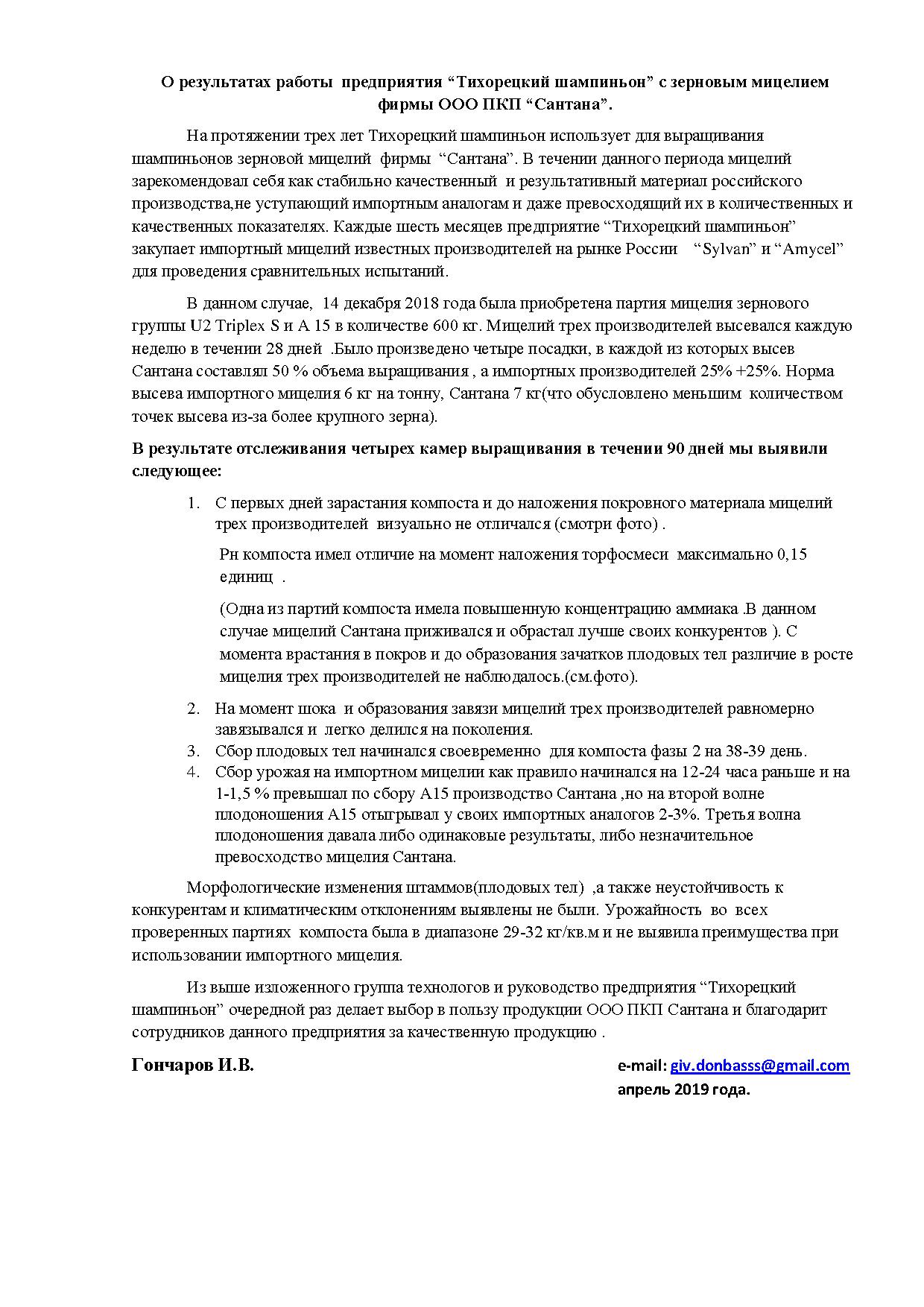 О результатах работы предприятия “Тихорецкий шампиньон” с зерновым мицелием фирмы ООО ПКП “Сантана”.

На протяжении трех лет Тихорецкий шампиньон использует для выращивания шампиньонов зерновой мицелий фирмы “Сантана”. В течении данного периода мицелий зарекомендовал себя как стабильно качественный и результативный материал российского производства,не уступающий импортным аналогам и даже превосходящий их в количественных и качественных показателях. Каждые шесть месяцев предприятие “Тихорецкий шампиньон” закупает импортный мицелий известных производителей на рынке России “Sylvan” и “Amycel” для проведения сравнительных испытаний.

В данном случае, 14 декабря 2018 года была приобретена партия мицелия зернового группы U2 Triplex S и A 15 в количестве 600 кг. Мицелий трех производителей высевался каждую неделю в течении 28 дней .Было произведено четыре посадки, в каждой из которых высев Сантана составлял 50 % объема выращивания , а импортных производителей 25% +25%. Норма высева импортного мицелия 6 кг на тонну, Сантана 7 кг(что обусловлено меньшим количеством точек высева из-за более крупного зерна).

В результате отслеживания четырех камер выращивания в течении 90 дней мы выявили следующее:

1. С первых дней зарастания компоста и до наложения покровного материала мицелий трех производителей визуально не отличался (смотри фото) .

Рн компоста имел отличие на момент наложения торфосмеси максимально 0,15 единиц .

(Одна из партий компоста имела повышенную концентрацию аммиака .В данном случае мицелий Сантана приживался и обрастал лучше своих конкурентов ). С момента врастания в покров и до образования зачатков плодовых тел различие в росте мицелия трех производителей не наблюдалось.(см.фото).

2. На момент шока и образования завязи мицелий трех производителей равномерно завязывался и легко делился на поколения.
3. Сбор плодовых тел начинался своевременно для компоста фазы 2 на 38-39 день.
4. Сбор урожая на импортном мицелии как правило начинался на 12-24 часа раньше и на 1-1,5 % превышал по сбору А15 производство Сантана ,но на второй волне плодоношения А15 отыгрывал у своих импортных аналогов 2-3%. Третья волна плодоношения давала либо одинаковые результаты, либо незначительное превосходство мицелия Сантана.

Морфологические изменения штаммов(плодовых тел) ,а также неустойчивость к конкурентам и климатическим отклонениям выявлены не были. Урожайность во всех проверенных партиях компоста была в диапазоне 29-32 кг/кв.м и не выявила преимущества при использовании импортного мицелия.

Из выше изложенного группа технологов и руководство предприятия “Тихорецкий шампиньон” очередной раз делает выбор в пользу продукции ООО ПКП Сантана и благодарит сотрудников данного предприятия за качественную продукцию .

Гончаров И.В.

e-mail: giv.donbasss@gmail.com
апрель 2019 года.